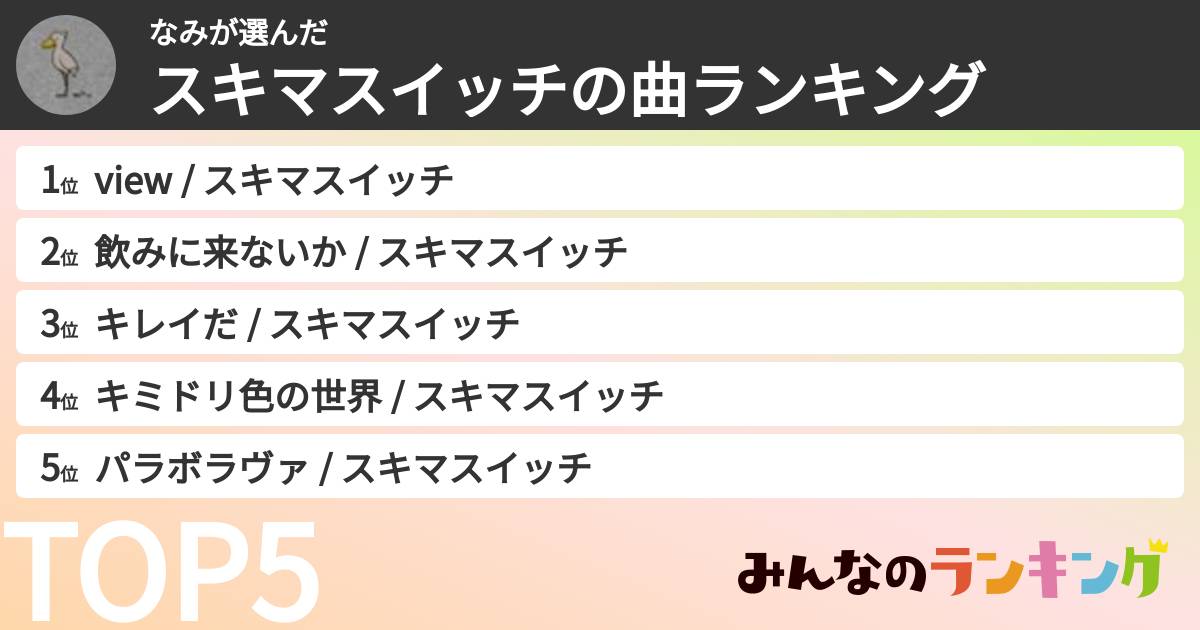 なみが選んだ
スキマスイッチの曲ランキング

1位 view / スキマスイッチ
2位 飲みに来ないか / スキマスイッチ
3位 キレイだ / スキマスイッチ
4位 キミドリ色の世界 / スキマスイッチ
5位 パラボラヴァ / スキマスイッチ

TOP5

みんなのランキング